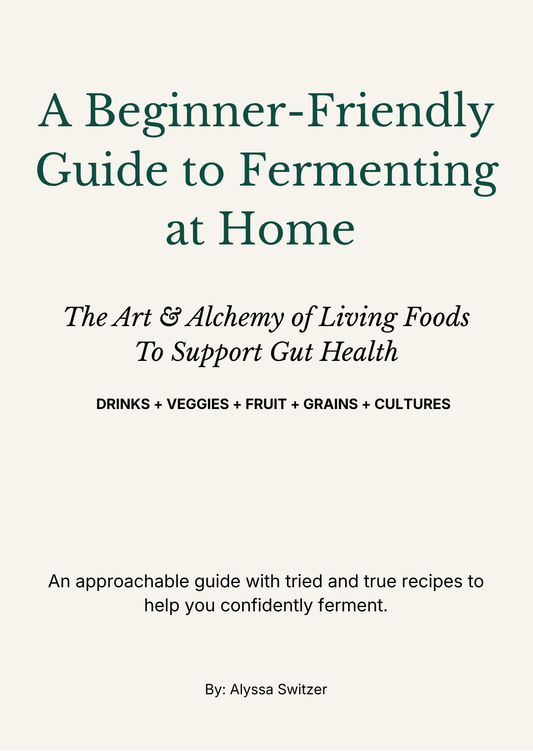 A Beginner-Friendly Guide to Fermenting at Home

The Art & Alchemy of Living Foods To Support Gut Health

DRINKS + VEGGIES + FRUIT + GRAINS + CULTURES

An approachable guide with tried and true recipes to help you confidently ferment.

By: Alyssa Switzer